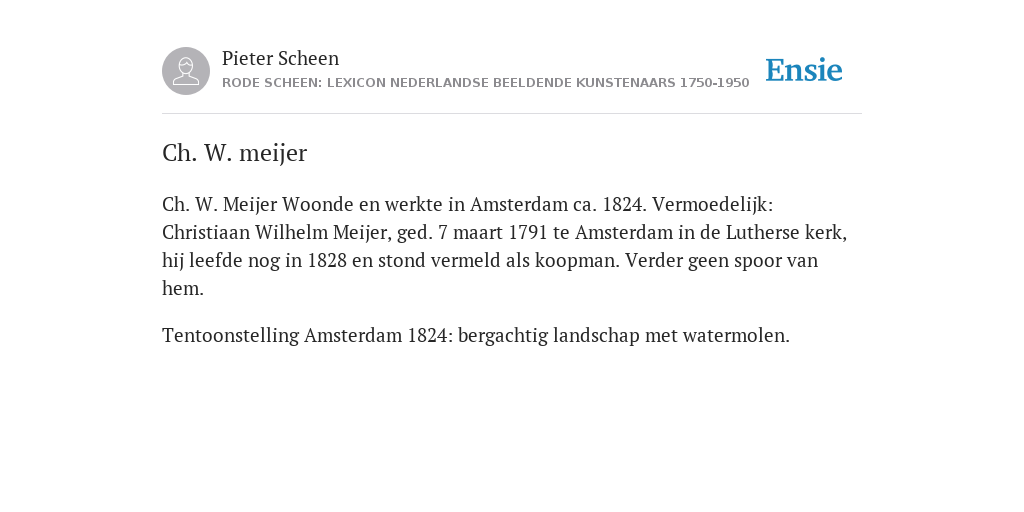 Pieter Scheen
RODE SCHEEN: LEXICON NEDERLANDSE BEELDENDE KUNSTENAARS 1750-1950

Ensie

Ch. W. meijer

Ch. W. Meijer Woonde en werkte in Amsterdam ca. 1824. Vermoedelijk: Christiaan Wilhelm Meijer, ged. 7 maart 1791 te Amsterdam in de Lutherse kerk, hij leefde nog in 1828 en stond vermeld als koopman. Verder geen spoor van hem.

Tentoonstelling Amsterdam 1824: bergachtig landschap met watermolen.